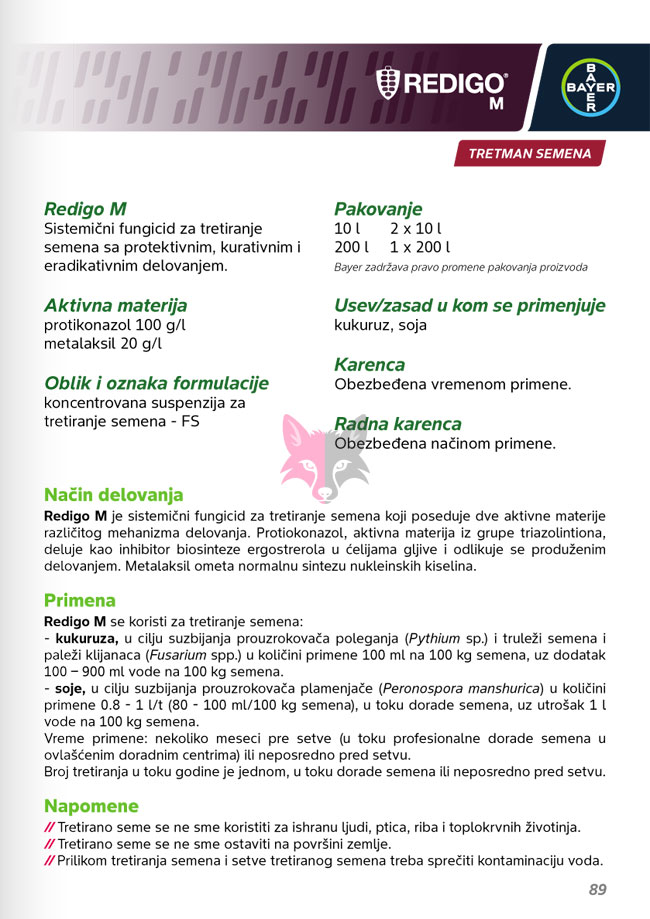 REDIGO® M

BAYER

TRETMAN SEMENA

Redigo M
Sistemični fungicid za tretiranje semena sa protektivnim, kurativnim i eradikativnim delovanjem.

Aktivna materija
protikonazol 100 g/l
metalaksil 20 g/l

Oblik i oznaka formulacije
koncentrovana suspenzija za tretiranje semena - FS

Pakovanje
10 l 2 x 10 l
200 l 1 x 200 l
Bayer zadržava pravo promene pakovanja proizvoda

Usev/zasad u kom se primenjuje
kukuruz, soja

Karenca
Obezbeđena vremenom primene.

Radna karenca
Obezbeđena načinom primene.

Način delovanja
Redigo M je sistemični fungicid za tretiranje semena koji poseduje dve aktivne materije različitog mehanizma delovanja. Protiokonazol, aktivna materija iz grupe triazolintiona, deluje kao inhibitor biosinteze ergostrerola u ćelijama gljive i odlikuje se produženim delovanjem. Metalaksil ometa normalnu sintezu nukleinskih kiselina.

Primena
Redigo M se koristi za tretiranje semena:
- kukuruza, u cilju suzbijanja prouzrokovača poleganja (Pythium sp.) i truleži semena i paleži klijanaca (Fusarium spp.) u količini primene 100 ml na 100 kg semena, uz dodatak 100 – 900 ml vode na 100 kg semena.
- soje, u cilju suzbijanja prouzrokovača plamenjače (Peronospora manshurica) u količini primene 0.8 - 1 l/t (80 - 100 ml/100 kg semena), u toku dorade semena, uz utrošak 1 l vode na 100 kg semena.
Vreme primene: nekoliko meseci pre setve (u toku profesionalne dorade semena u ovlašćenim doradnim centrima) ili neposredno pred setvu.
Broj tretiranja u toku godine je jednom, u toku dorade semena ili neposredno pred setvu.

Napomene
// Tretirano seme se ne sme koristiti za ishranu ljudi, ptica, riba i toplokrvnih životinja.
// Tretirano seme se ne sme ostaviti na površini zemlje.
// Prilikom tretiranja semena i setve tretiranog semena treba sprečiti kontaminaciju voda.

89